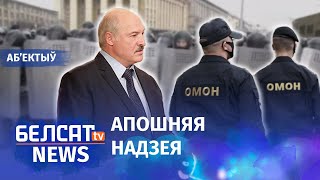 АБ'ЕКТЫЎ

ОМОН

ОМОН

БЕЛСАТ tv NEWS

АПОШНЯЯ НАДЗЕЯ